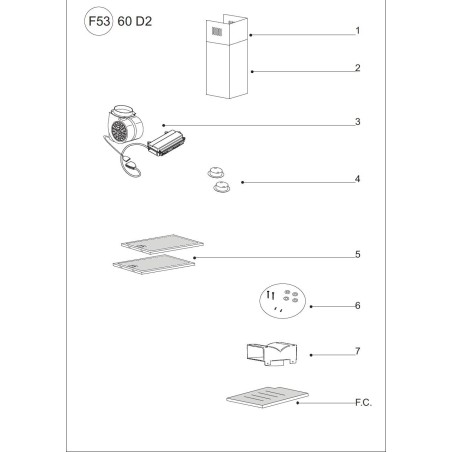 F53 60 D2

1

2

3

4

5

6

7

F.C.